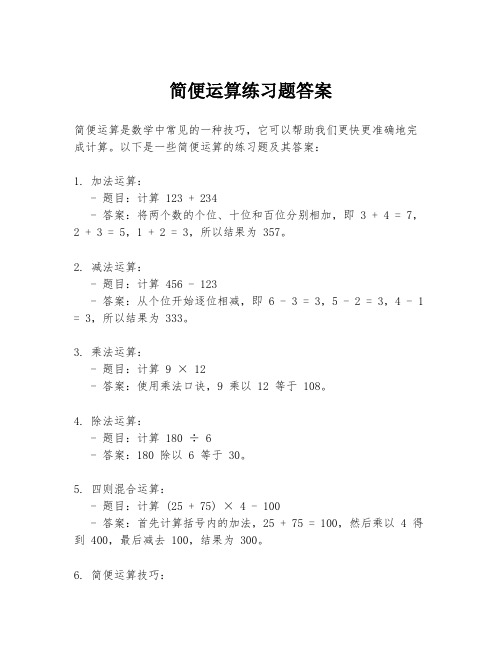 简便运算练习题答案

简便运算是数学中常见的一种技巧，它可以帮助我们更快更准确地完成计算。以下是一些简便运算的练习题及其答案：

1. 加法运算：
- 题目：计算 $123 + 234$
- 答案：将两个数的个位、十位和百位分别相加，即 $3 + 4 = 7$，$2 + 3 = 5$，$1 + 2 = 3$，所以结果为 357。

2. 减法运算：
- 题目：计算 $456 - 123$
- 答案：从个位开始逐位相减，即 $6 - 3 = 3$，$5 - 2 = 3$，$4 - 1 = 3$，所以结果为 333。

3. 乘法运算：
- 题目：计算 $9 \times 12$
- 答案：使用乘法口诀，9 乘以 12 等于 108。

4. 除法运算：
- 题目：计算 $180 \div 6$
- 答案：180 除以 6 等于 30。

5. 四则混合运算：
- 题目：计算 $(25 + 75) \times 4 - 100$
- 答案：首先计算括号内的加法，$25 + 75 = 100$，然后乘以 4 得到 400，最后减去 100，结果为 300。

6. 简便运算技巧：